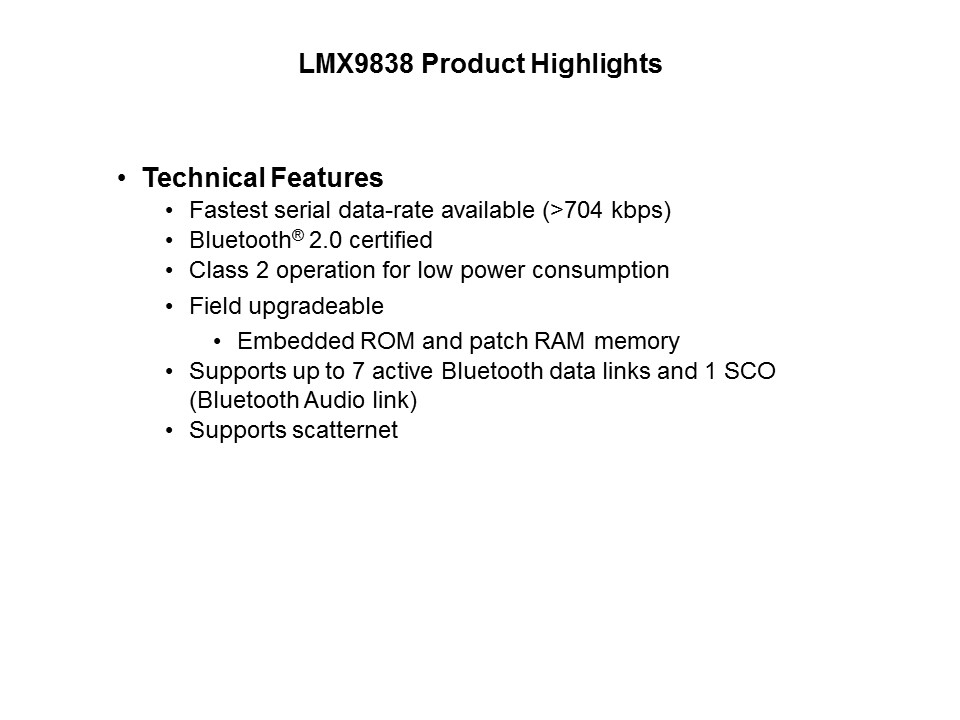 LMX9838 Product Highlights

• Technical Features
  • Fastest serial data-rate available (>704 kbps)
  • Bluetooth® 2.0 certified
  • Class 2 operation for low power consumption
  • Field upgradeable
    • Embedded ROM and patch RAM memory
  • Supports up to 7 active Bluetooth data links and 1 SCO (Bluetooth Audio link)
  • Supports scatternet